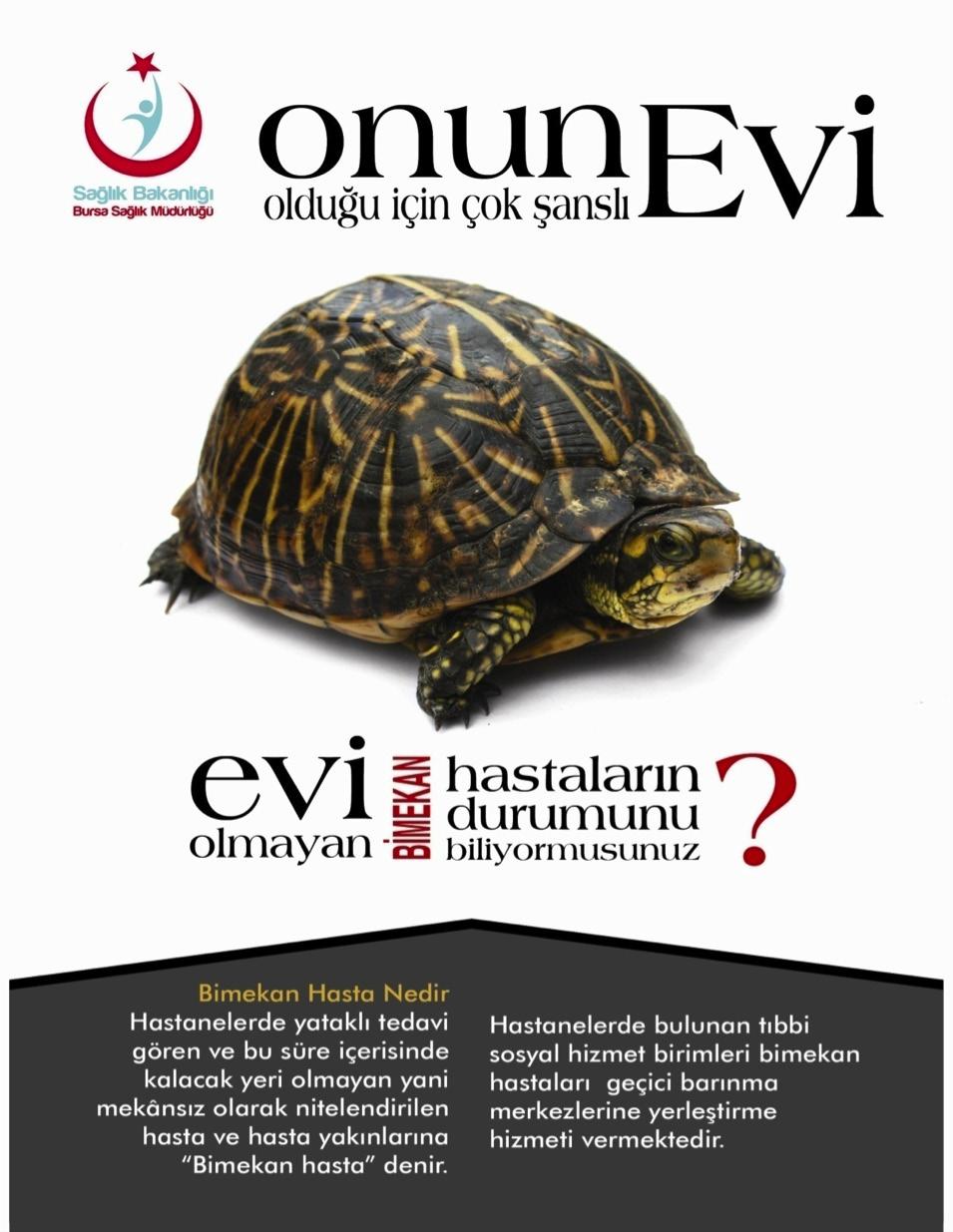 Sağlık Bakanlığı
Bursa Sağlık Müdürlüğü

onun Evi
olduğu için çok şanslı

evi olmayan - BİMEKAN hastaların durumunu biliyormusunuz ?

Bimekan Hasta Nedir
Hastanelerde yataklı tedavi gören ve bu süre içerisinde kalacak yeri olmayan yani mekânsız olarak nitelendirilen hasta ve hasta yakınlarına "Bimekan hasta" denir.

Hastanelerde bulunan tıbbi sosyal hizmet birimleri bimekan hastaları geçici barınma merkezlerine yerleştirme hizmeti vermektedir.